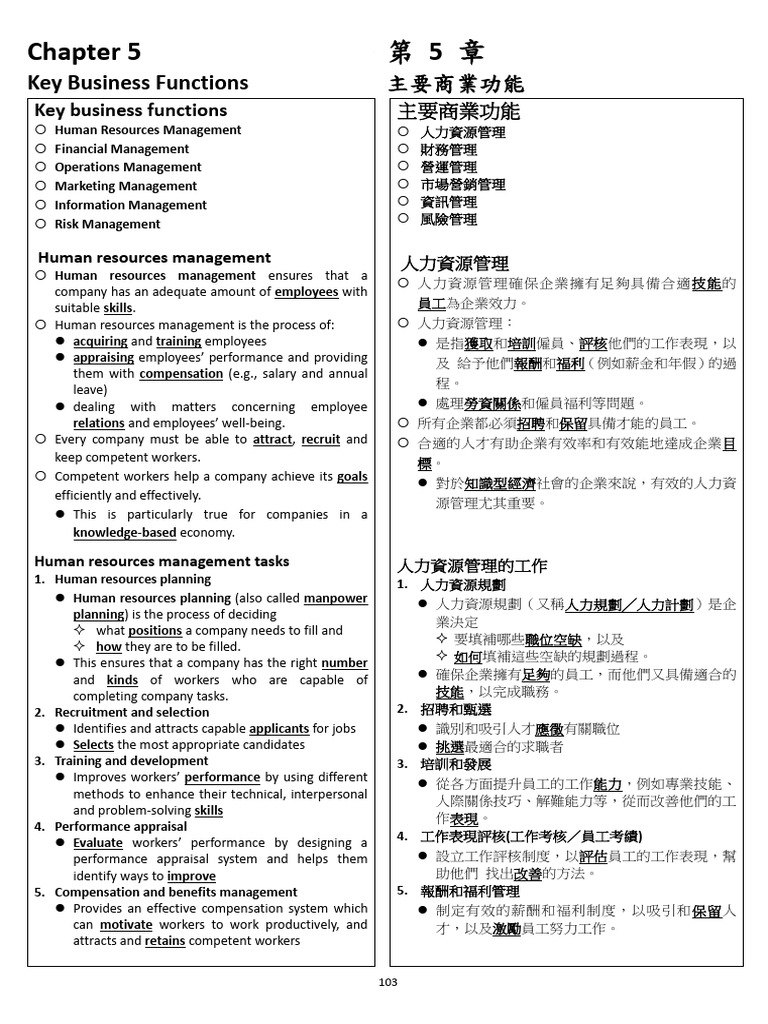 Chapter 5

Key Business Functions

Key business functions
○ Human Resources Management
○ Financial Management
○ Operations Management
○ Marketing Management
○ Information Management
○ Risk Management

Human resources management
○ Human resources management ensures that a company has an adequate amount of employees with suitable skills.
○ Human resources management is the process of:
● acquiring and training employees
● appraising employees' performance and providing them with compensation (e.g., salary and annual leave)
● dealing with matters concerning employee relations and employees' well-being.
○ Every company must be able to attract, recruit and keep competent workers.
○ Competent workers help a company achieve its goals efficiently and effectively.
● This is particularly true for companies in a knowledge-based economy.

Human resources management tasks
1. Human resources planning
● Human resources planning (also called manpower planning) is the process of deciding
✧ what positions a company needs to fill and
✧ how they are to be filled.
● This ensures that a company has the right number and kinds of workers who are capable of completing company tasks.
2. Recruitment and selection
● Identifies and attracts capable applicants for jobs
● Selects the most appropriate candidates
3. Training and development
● Improves workers' performance by using different methods to enhance their technical, interpersonal and problem-solving skills
4. Performance appraisal
● Evaluate workers' performance by designing a performance appraisal system and helps them identify ways to improve
5. Compensation and benefits management
● Provides an effective compensation system which can motivate workers to work productively, and attracts and retains competent workers

第 5 章

主要商業功能

主要商業功能
○ 人力資源管理
○ 財務管理
○ 營運管理
○ 市場營銷管理
○ 資訊管理
○ 風險管理

人力資源管理
○ 人力資源管理確保企業擁有足夠具備合適技能的員工為企業效力。
○ 人力資源管理：
● 是指獲取和培訓僱員、評核他們的工作表現，以及 給予他們報酬和福利（例如薪金和年假）的過程。
● 處理勞資關係和僱員福利等問題。
○ 所有企業都必須招聘和保留具備才能的員工。
○ 合適的人才有助企業有效率和有效能地達成企業目標。
● 對於知識型經濟社會的企業來說，有效的人力資源管理尤其重要。

人力資源管理的工作
1. 人力資源規劃
● 人力資源規劃（又稱人力規劃／人力計劃）是企業決定
✧ 要填補哪些職位空缺，以及
✧ 如何填補這些空缺的規劃過程。
● 確保企業擁有足夠的員工，而他們又具備適合的技能，以完成職務。
2. 招聘和甄選
● 識別和吸引人才應徵有關職位
● 挑選最適合的求職者
3. 培訓和發展
● 從各方面提升員工的工作能力，例如專業技能、人際關係技巧、解難能力等，從而改善他們的工作表現。
4. 工作表現評核(工作考核／員工考績)
● 設立工作評核制度，以評估員工的工作表現，幫助他們 找出改善的方法。
5. 報酬和福利管理
● 制定有效的薪酬和福利制度，以吸引和保留人才，以及激勵員工努力工作。

103